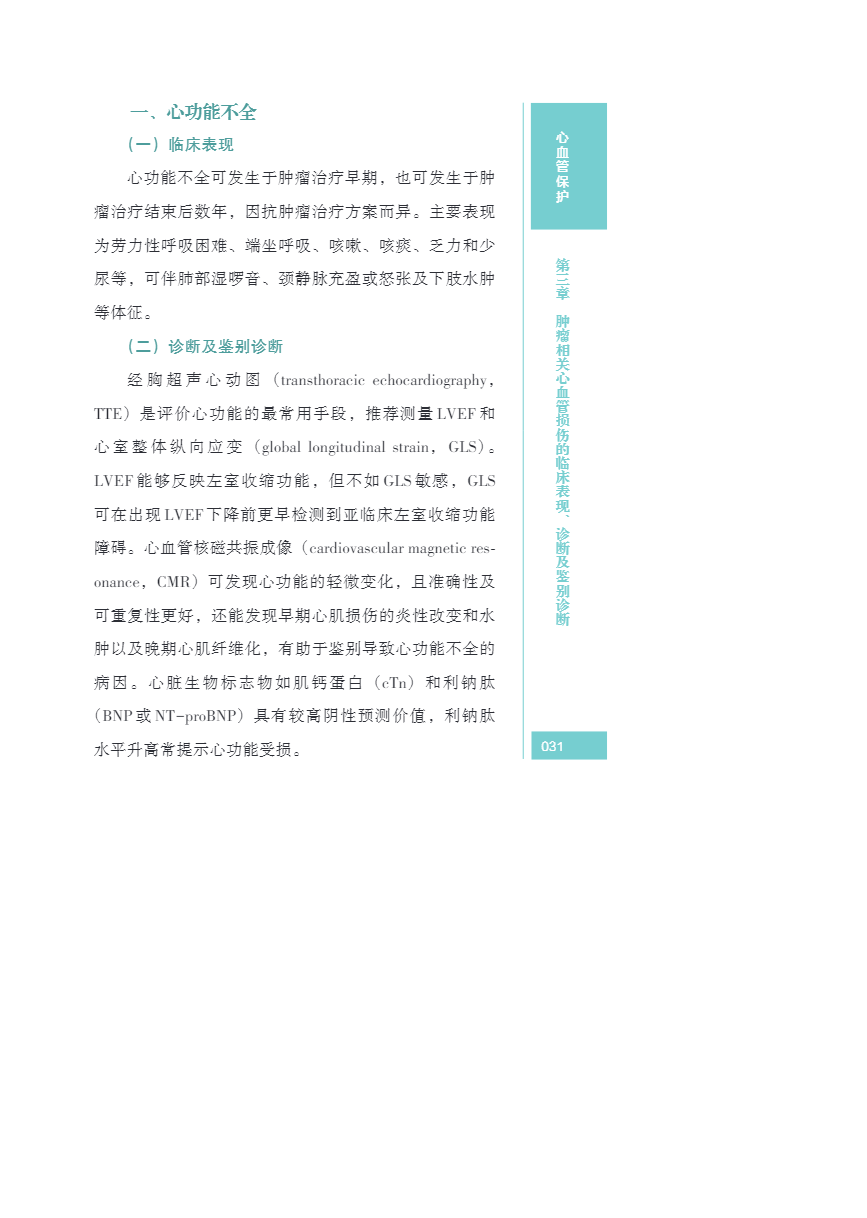 一、心功能不全

（一）临床表现

心功能不全可发生于肿瘤治疗早期，也可发生于肿瘤治疗结束后数年，因抗肿瘤治疗方案而异。主要表现为劳力性呼吸困难、端坐呼吸、咳嗽、咳痰、乏力和少尿等，可伴肺部湿啰音、颈静脉充盈或怒张及下肢水肿等体征。

（二）诊断及鉴别诊断

经胸超声心动图（transthoracic echocardiography，TTE）是评价心功能的最常用手段，推荐测量LVEF和心室整体纵向应变（global longitudinal strain，GLS）。LVEF能够反映左室收缩功能，但不如GLS敏感，GLS可在出现LVEF下降前更早检测到亚临床左室收缩功能障碍。心血管核磁共振成像（cardiovascular magnetic resonance，CMR）可发现心功能的轻微变化，且准确性及可重复性更好，还能发现早期心肌损伤的炎性改变和水肿以及晚期心肌纤维化，有助于鉴别导致心功能不全的病因。心脏生物标志物如肌钙蛋白（cTn）和利钠肽（BNP或NT-proBNP）具有较高阴性预测价值，利钠肽水平升高常提示心功能受损。

心血管保护

第三章 肿瘤相关心血管损伤的临床表现、诊断及鉴别诊断

031